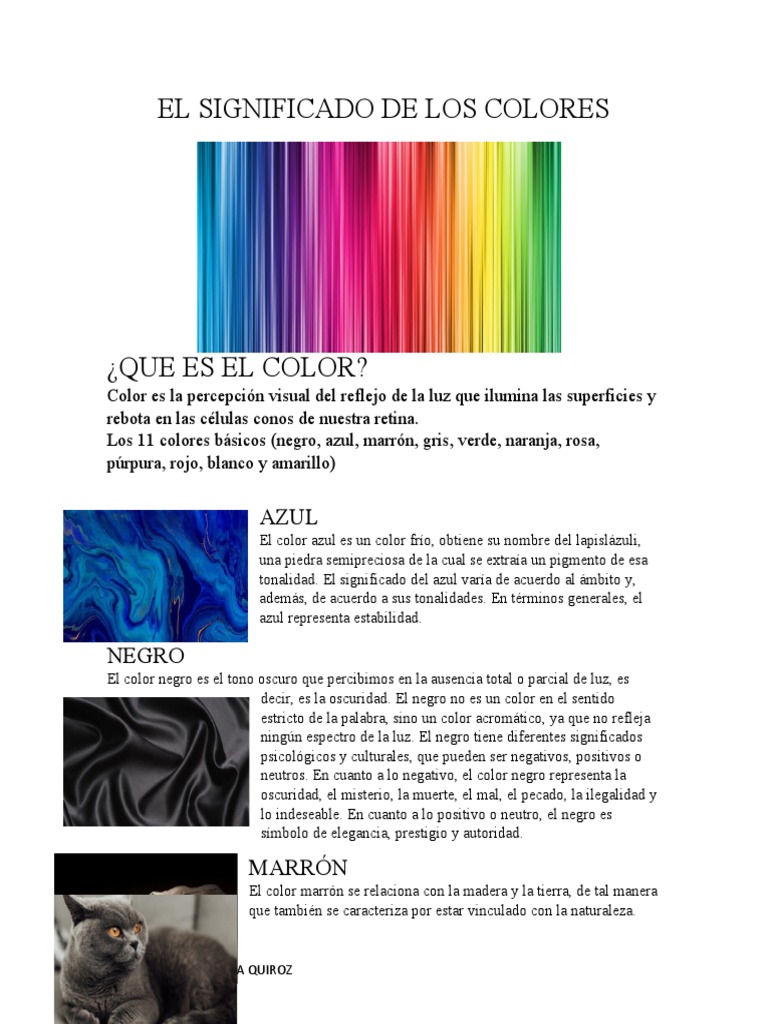 EL SIGNIFICADO DE LOS COLORES

¿QUE ES EL COLOR?

Color es la percepción visual del reflejo de la luz que ilumina las superficies y rebota en las células conos de nuestra retina.
Los 11 colores básicos (negro, azul, marrón, gris, verde, naranja, rosa, púrpura, rojo, blanco y amarillo)

AZUL

El color azul es un color frío, obtiene su nombre del lapislázuli, una piedra semipreciosa de la cual se extraía un pigmento de esa tonalidad. El significado del azul varía de acuerdo al ámbito y, además, de acuerdo a sus tonalidades. En términos generales, el azul representa estabilidad.

NEGRO

El color negro es el tono oscuro que percibimos en la ausencia total o parcial de luz, es decir, es la oscuridad. El negro no es un color en el sentido estricto de la palabra, sino un color acromático, ya que no refleja ningún espectro de la luz. El negro tiene diferentes significados psicológicos y culturales, que pueden ser negativos, positivos o neutros. En cuanto a lo negativo, el color negro representa la oscuridad, el misterio, la muerte, el mal, el pecado, la ilegalidad y lo indeseable. En cuanto a lo positivo o neutro, el negro es símbolo de elegancia, prestigio y autoridad.

MARRÓN

El color marrón se relaciona con la madera y la tierra, de tal manera que también se caracteriza por estar vinculado con la naturaleza.

A QUIROZ